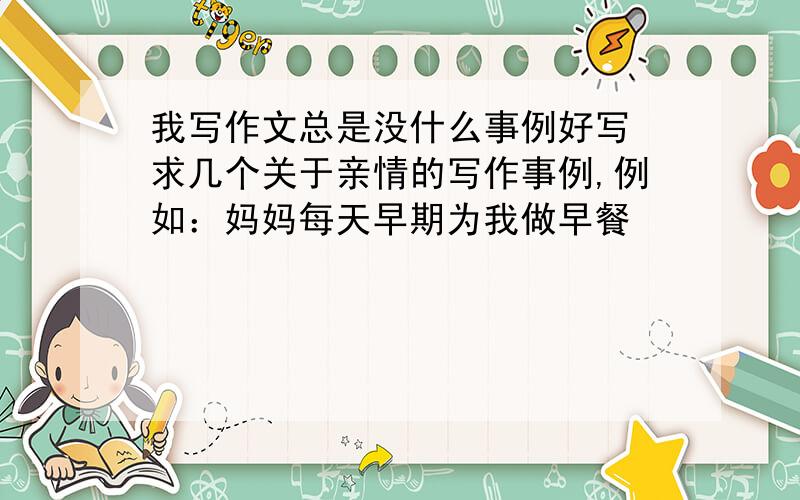 tiger

我写作文总是没什么事例好写 求几个关于亲情的写作事例,例如:妈妈每天早期为我做早餐